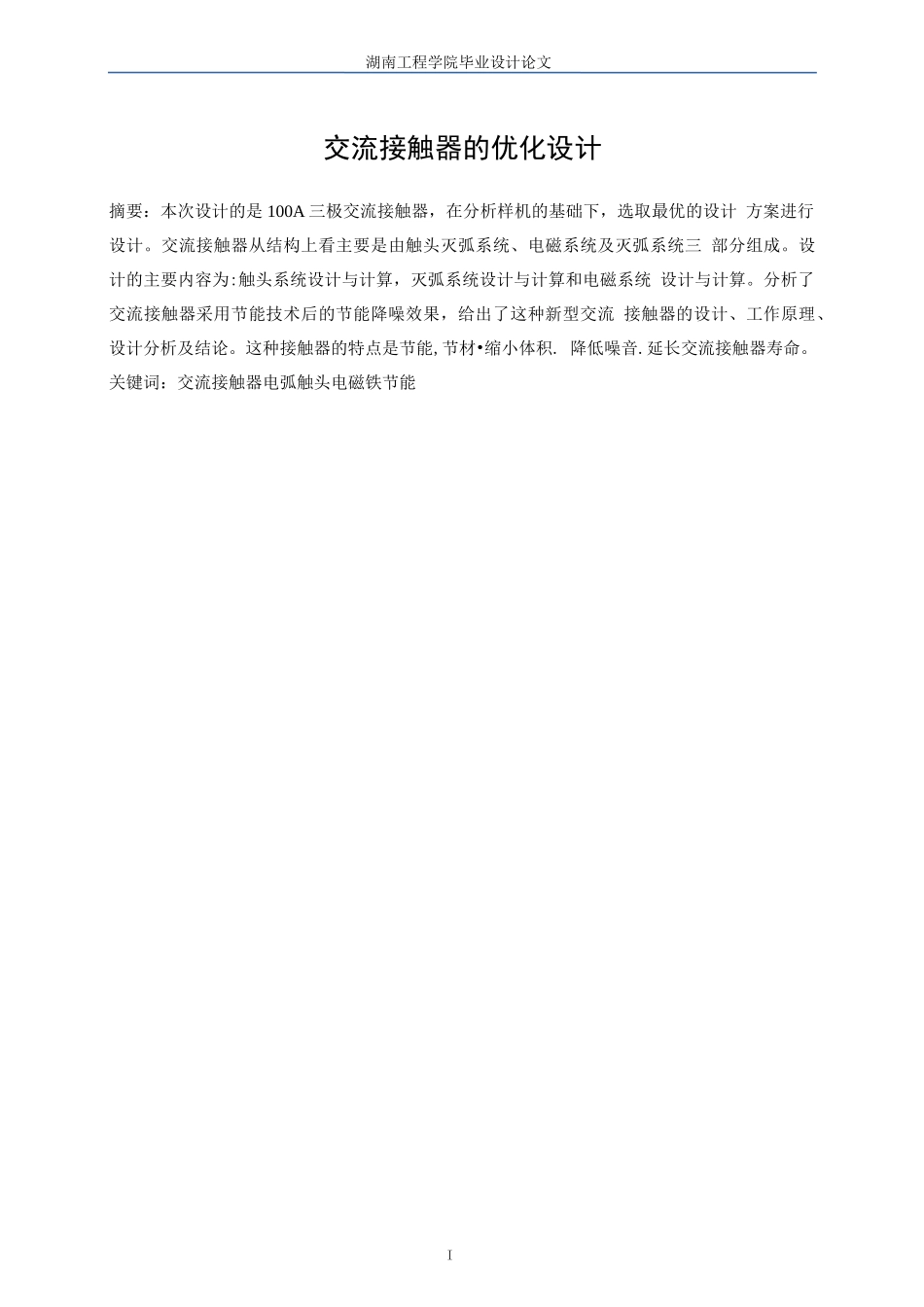 湖南工程学院毕业设计论文

交流接触器的优化设计

摘要：本次设计的是 100A 三极交流接触器，在分析样机的基础下，选取最优的设计 方案进行设计。交流接触器从结构上看主要是由触头灭弧系统、电磁系统及灭弧系统三 部分组成。设计的主要内容为:触头系统设计与计算，灭弧系统设计与计算和电磁系统 设计与计算。分析了交流接触器采用节能技术后的节能降噪效果，给出了这种新型交流 接触器的设计、工作原理、设计分析及结论。这种接触器的特点是节能,节材•缩小体积. 降低噪音.延长交流接触器寿命。
关键词：交流接触器电弧触头电磁铁节能

I